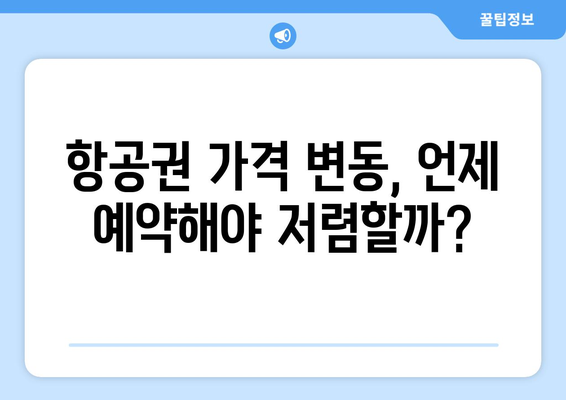 꿀팁정보

항공권 가격 변동, 언제 예약해야 저렴할까?